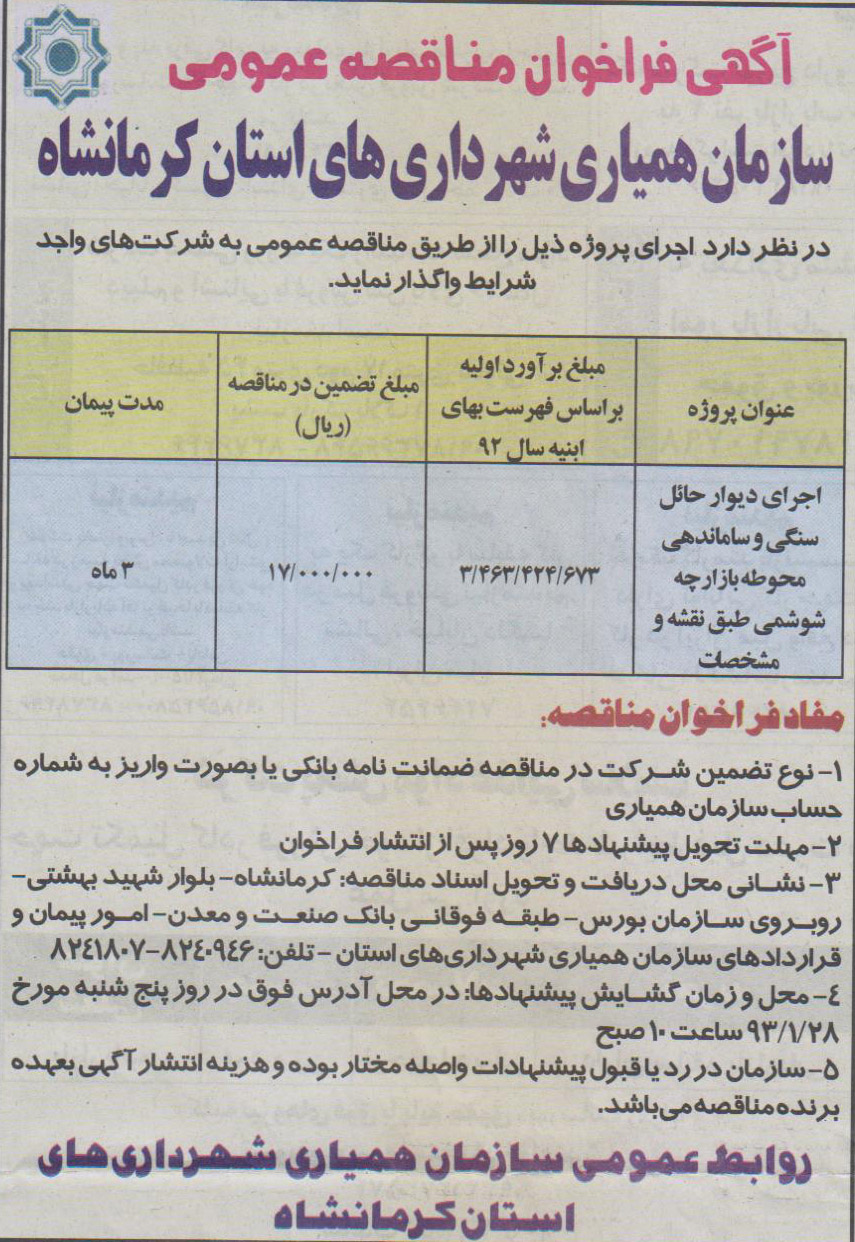 آگهی فراخوان مناقصه عمومی

سازمان همیاری شهرداری های استان کرمانشاه

در نظر دارد اجرای پروژه ذیل را از طریق مناقصه عمومی به شرکت‌های واجد شرایط واگذار نماید.

| عنوان پروژه | مبلغ برآورد اولیه براساس فهرست بهای ابنیه سال ۹۲ | مبلغ تضمین در مناقصه (ریال) | مدت پیمان |
|---|---|---|---|
| اجرای دیوار حائل سنگی و ساماندهی محوطه بازارچه شوشمی طبق نقشه و مشخصات | ۳/۴۶۳/۴۲۴/۶۷۳ | ۱۷/۰۰۰/۰۰۰ | ۳ ماه |

مفاد فراخوان مناقصه:

۱- نوع تضمین شرکت در مناقصه ضمانت نامه بانکی یا بصورت واریز به شماره حساب سازمان همیاری

۲- مهلت تحویل پیشنهادها ۷ روز پس از انتشار فراخوان

۳- نشانی محل دریافت و تحویل اسناد مناقصه: کرمانشاه- بلوار شهید بهشتی- روبروی سازمان بورس- طبقه فوقانی بانک صنعت و معدن- امور پیمان و قراردادهای سازمان همیاری شهرداری‌های استان - تلفن: ۸۲۴۰۹۴۶-۸۲۴۱۸۰۷

۴- محل و زمان گشایش پیشنهادها: در محل آدرس فوق در روز پنج شنبه مورخ ۹۳/۱/۲۸ ساعت ۱۰ صبح

۵- سازمان در رد یا قبول پیشنهادات واصله مختار بوده و هزینه انتشار آگهی بعهده برنده مناقصه می‌باشد.

روابط عمومی سازمان همیاری شهرداری های استان کرمانشاه